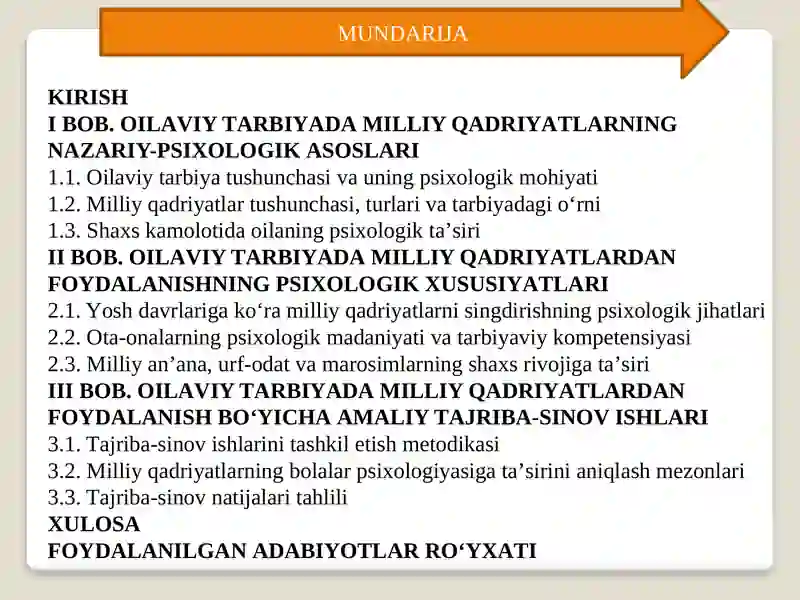 MUNDARIJA

KIRISH
I BOB. OILAVIY TARBIYADA MILLIY QADRIYATLARNING NAZARIY-PSIXOLOGIK ASOSLARI
1.1. Oilaviy tarbiya tushunchasi va uning psixologik mohiyati
1.2. Milliy qadriyatlar tushunchasi, turlari va tarbiyadagi o‘rni
1.3. Shaxs kamolotida oilaning psixologik ta’siri
II BOB. OILAVIY TARBIYADA MILLIY QADRIYATLARDAN FOYDALANISHNING PSIXOLOGIK XUSUSIYATLARI
2.1. Yosh davrlariga ko‘ra milliy qadriyatlarni singdirishning psixologik jihatlari
2.2. Ota-onalarning psixologik madaniyati va tarbiyaviy kompetensiyasi
2.3. Milliy an’ana, urf-odat va marosimlarning shaxs rivojiga ta’siri
III BOB. OILAVIY TARBIYADA MILLIY QADRIYATLARDAN FOYDALANISH BO‘YICHA AMALIY TAJRIBA-SINOV ISHLARI
3.1. Tajriba-sinov ishlarini tashkil etish metodikasi
3.2. Milliy qadriyatlarning bolalar psixologiyasiga ta’sirini aniqlash mezonlari
3.3. Tajriba-sinov natijalari tahlili
XULOSA
FOYDALANILGAN ADABIYOTLAR RO‘YXATI